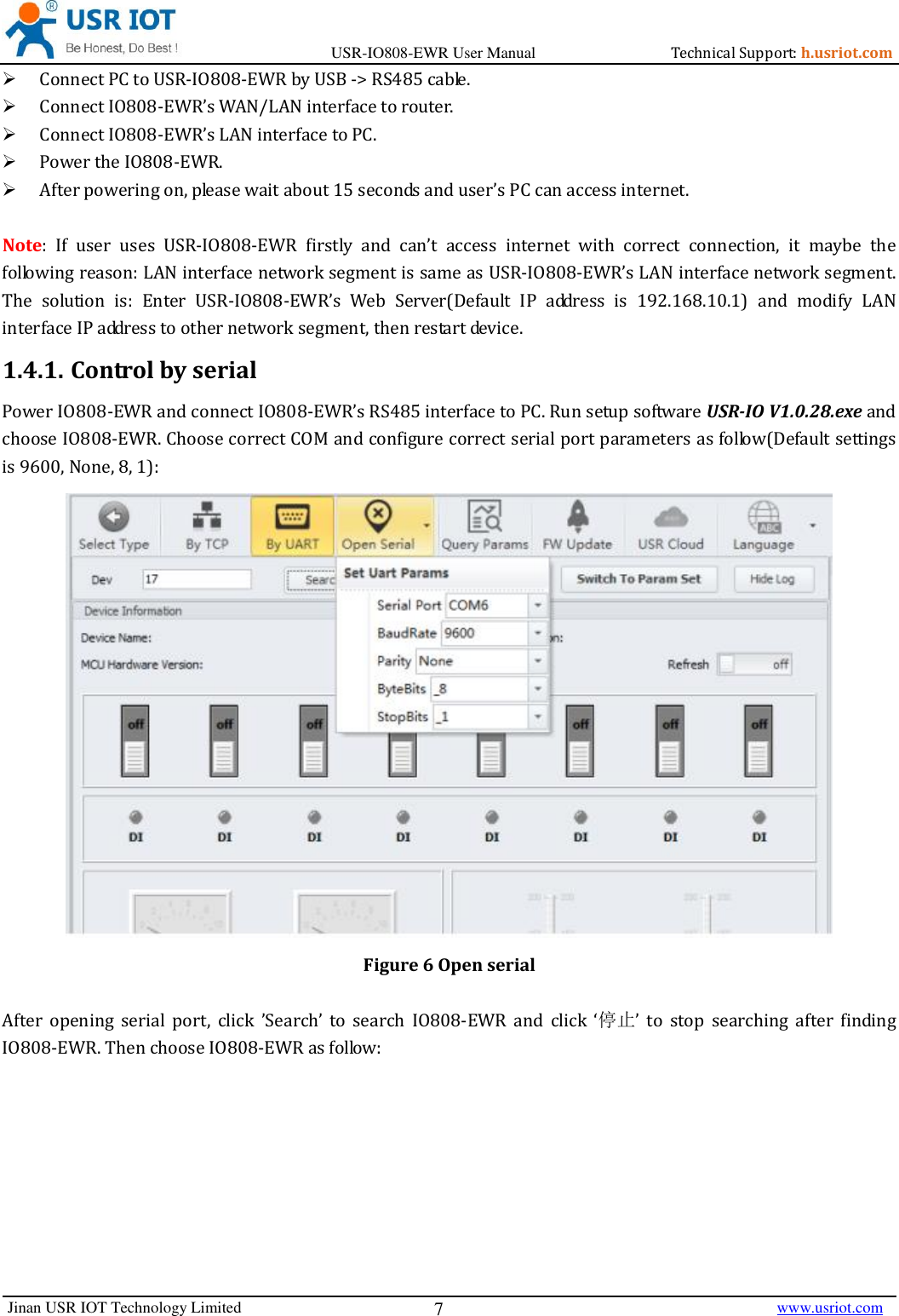 USR IOT
Be Honest, Do Best !

USR-IO808-EWR User Manual

Technical Support: h.usriot.com

➢ Connect PC to USR-IO808-EWR by USB -> RS485 cable.
➢ Connect IO808-EWR's WAN/LAN interface to router.
➢ Connect IO808-EWR's LAN interface to PC.
➢ Power the IO808-EWR.
➢ After powering on, please wait about 15 seconds and user's PC can access internet.

Note: If user uses USR-IO808-EWR firstly and can't access internet with correct connection, it maybe the following reason: LAN interface network segment is same as USR-IO808-EWR's LAN interface network segment. The solution is: Enter USR-IO808-EWR's Web Server(Default IP address is 192.168.10.1) and modify LAN interface IP address to other network segment, then restart device.

1.4.1. Control by serial

Power IO808-EWR and connect IO808-EWR's RS485 interface to PC. Run setup software USR-IO V1.0.28.exe and choose IO808-EWR. Choose correct COM and configure correct serial port parameters as follow(Default settings is 9600, None, 8, 1):

Select Type
By TCP
By UART
Open Serial
Query Params
FW Update
USR Cloud
Language
Dev
17
Searc
Set Uart Params
Switch To Param Set
Hide Log
Device Information
Device Name:
MCU Hardware Version:
Serial Port
COM6
BaudRate
9600
Parity
None
ByteBits
_8
StopBits
_1
n:
Refresh
off
off
off
off
off
off
off
DI
DI
DI
DI
DI
DI
DI
DI

Figure 6 Open serial

After opening serial port, click 'Search' to search IO808-EWR and click '停止' to stop searching after finding IO808-EWR. Then choose IO808-EWR as follow:

Jinan USR IOT Technology Limited
7
www.usriot.com